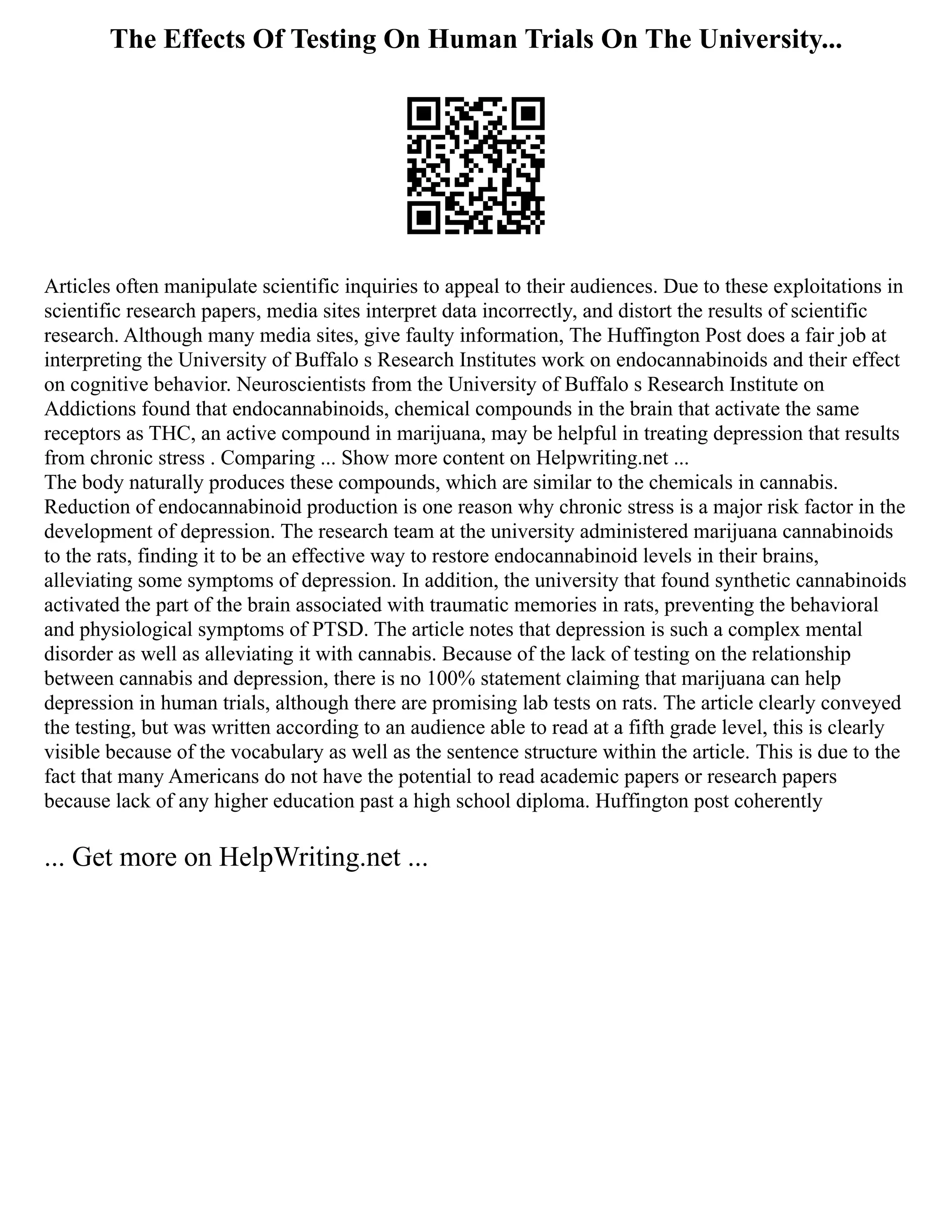 The Effects Of Testing On Human Trials On The University...

Articles often manipulate scientific inquiries to appeal to their audiences. Due to these exploitations in scientific research papers, media sites interpret data incorrectly, and distort the results of scientific research. Although many media sites, give faulty information, The Huffington Post does a fair job at interpreting the University of Buffalo s Research Institutes work on endocannabinoids and their effect on cognitive behavior. Neuroscientists from the University of Buffalo s Research Institute on Addictions found that endocannabinoids, chemical compounds in the brain that activate the same receptors as THC, an active compound in marijuana, may be helpful in treating depression that results from chronic stress . Comparing ... Show more content on Helpwriting.net ...
The body naturally produces these compounds, which are similar to the chemicals in cannabis. Reduction of endocannabinoid production is one reason why chronic stress is a major risk factor in the development of depression. The research team at the university administered marijuana cannabinoids to the rats, finding it to be an effective way to restore endocannabinoid levels in their brains, alleviating some symptoms of depression. In addition, the university that found synthetic cannabinoids activated the part of the brain associated with traumatic memories in rats, preventing the behavioral and physiological symptoms of PTSD. The article notes that depression is such a complex mental disorder as well as alleviating it with cannabis. Because of the lack of testing on the relationship between cannabis and depression, there is no 100% statement claiming that marijuana can help depression in human trials, although there are promising lab tests on rats. The article clearly conveyed the testing, but was written according to an audience able to read at a fifth grade level, this is clearly visible because of the vocabulary as well as the sentence structure within the article. This is due to the fact that many Americans do not have the potential to read academic papers or research papers because lack of any higher education past a high school diploma. Huffington post coherently

... Get more on HelpWriting.net ...